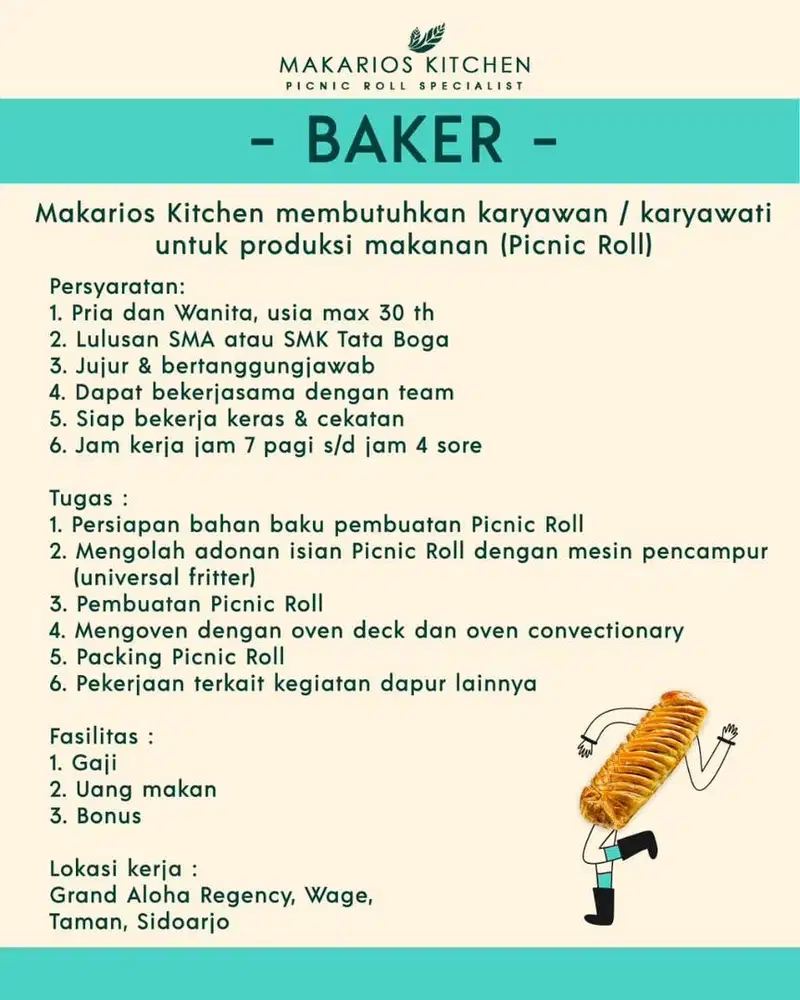 MAKARIOS KITCHEN
PICNIC ROLL SPECIALIST

- BAKER -

Makarios Kitchen membutuhkan karyawan / karyawati untuk produksi makanan (Picnic Roll)

Persyaratan:
1. Pria dan Wanita, usia max 30 th
2. Lulusan SMA atau SMK Tata Boga
3. Jujur & bertanggungjawab
4. Dapat bekerjasama dengan team
5. Siap bekerja keras & cekatan
6. Jam kerja jam 7 pagi s/d jam 4 sore

Tugas :
1. Persiapan bahan baku pembuatan Picnic Roll
2. Mengolah adonan isian Picnic Roll dengan mesin pencampur (universal fritter)
3. Pembuatan Picnic Roll
4. Mengoven dengan oven deck dan oven convectionary
5. Packing Picnic Roll
6. Pekerjaan terkait kegiatan dapur lainnya

Fasilitas :
1. Gaji
2. Uang makan
3. Bonus

Lokasi kerja :
Grand Aloha Regency, Wage, Taman, Sidoarjo